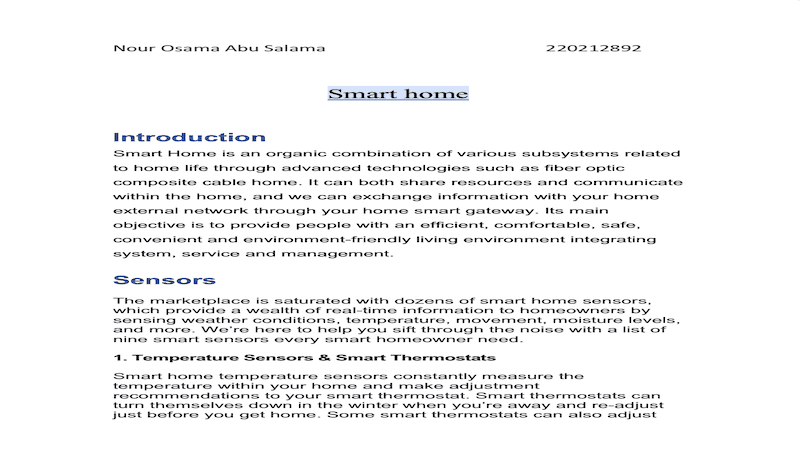 Nour Osama Abu Salama 220212892

Smart home

Introduction
Smart Home is an organic combination of various subsystems related to home life through advanced technologies such as fiber optic composite cable home. It can both share resources and communicate within the home, and we can exchange information with your home external network through your home smart gateway. Its main objective is to provide people with an efficient, comfortable, safe, convenient and environment-friendly living environment integrating system, service and management.

Sensors
The marketplace is saturated with dozens of smart home sensors, which provide a wealth of real-time information to homeowners by sensing weather conditions, temperature, movement, moisture levels, and more. We're here to help you sift through the noise with a list of nine smart sensors every smart homeowner need.

1. Temperature Sensors & Smart Thermostats

Smart home temperature sensors constantly measure the temperature within your home and make adjustment recommendations to your smart thermostat. Smart thermostats can turn themselves down in the winter when you're away and re-adjust just before you get home. Some smart thermostats can also adjust